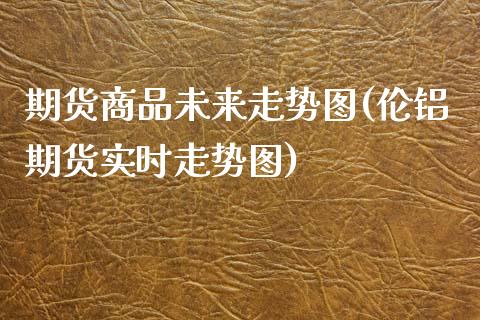 期货商品未来走势图(伦铝期货实时走势图)